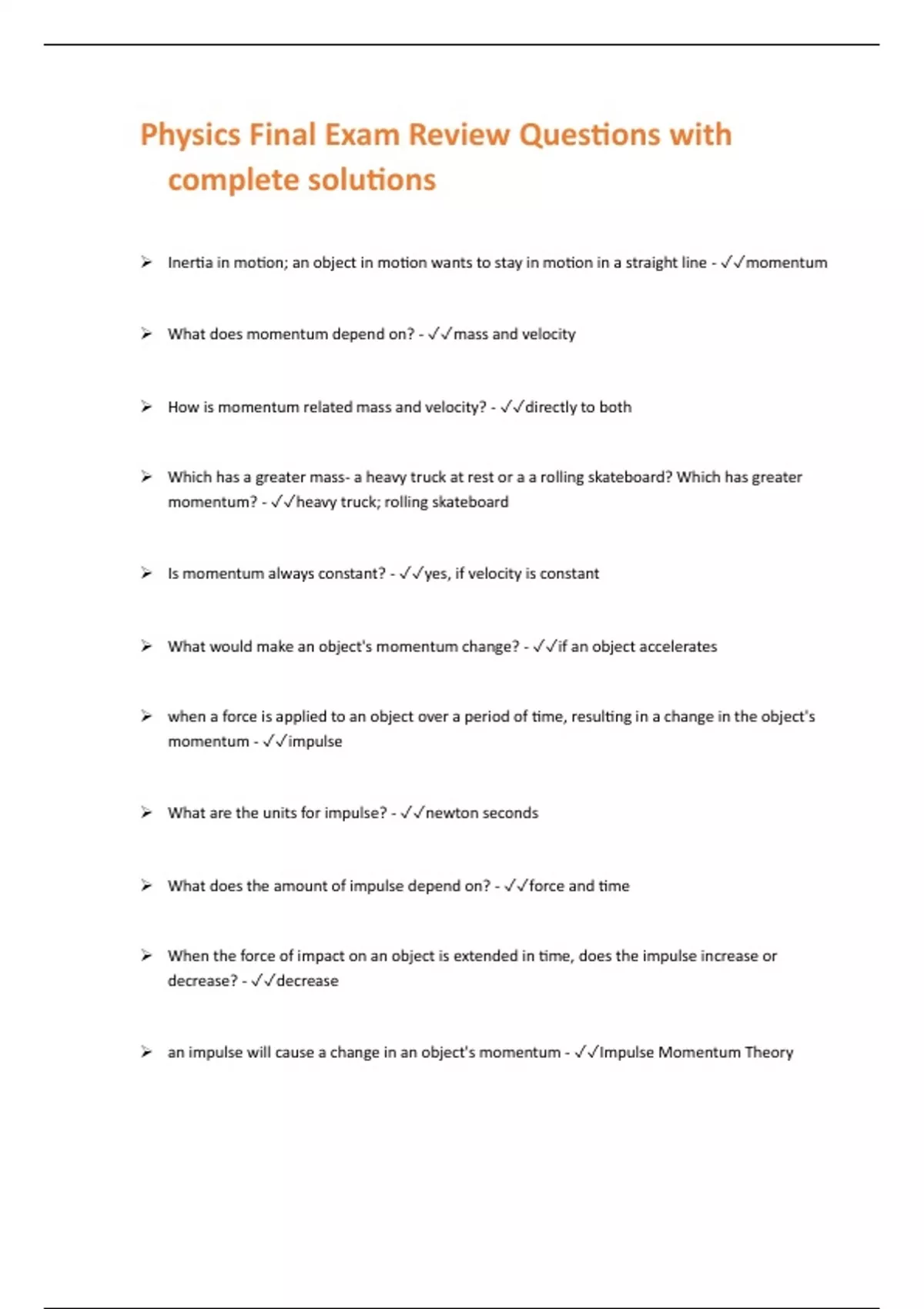 Physics Final Exam Review Questions with complete solutions

➢ Inertia in motion; an object in motion wants to stay in motion in a straight line - ✓✓momentum

➢ What does momentum depend on? - ✓✓mass and velocity

➢ How is momentum related mass and velocity? - ✓✓directly to both

➢ Which has a greater mass- a heavy truck at rest or a a rolling skateboard? Which has greater momentum? - ✓✓heavy truck; rolling skateboard

➢ Is momentum always constant? - ✓✓yes, if velocity is constant

➢ What would make an object's momentum change? - ✓✓if an object accelerates

➢ when a force is applied to an object over a period of time, resulting in a change in the object's momentum - ✓✓impulse

➢ What are the units for impulse? - ✓✓newton seconds

➢ What does the amount of impulse depend on? - ✓✓force and time

➢ When the force of impact on an object is extended in time, does the impulse increase or decrease? - ✓✓decrease

➢ an impulse will cause a change in an object's momentum - ✓✓Impulse Momentum Theory